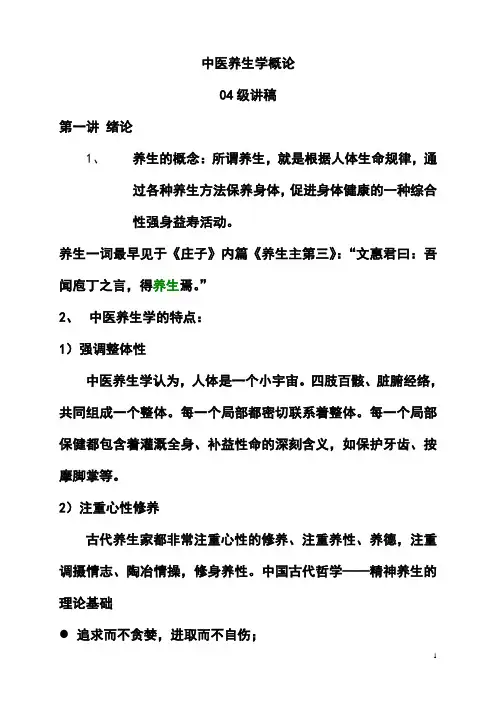 中医养生学概论

04 级讲稿

第一讲 绪论

1、 养生的概念：所谓养生，就是根据人体生命规律，通过各种养生方法保养身体，促进身体健康的一种综合性强身益寿活动。

养生一词最早见于《庄子》内篇《养生主第三》：“文惠君曰：吾闻庖丁之言，得养生焉。”

2、 中医养生学的特点：

1）强调整体性

中医养生学认为，人体是一个小宇宙。四肢百骸、脏腑经络，共同组成一个整体。每一个局部都密切联系着整体。每一个局部保健都包含着灌溉全身、补益性命的深刻含义，如保护牙齿、按摩脚掌等。

2）注重心性修养

古代养生家都非常注重心性的修养、注重养性、养德，注重调摄情志、陶冶情操，修身养性。中国古代哲学——精神养生的理论基础

● 追求而不贪婪，进取而不自伤；

1